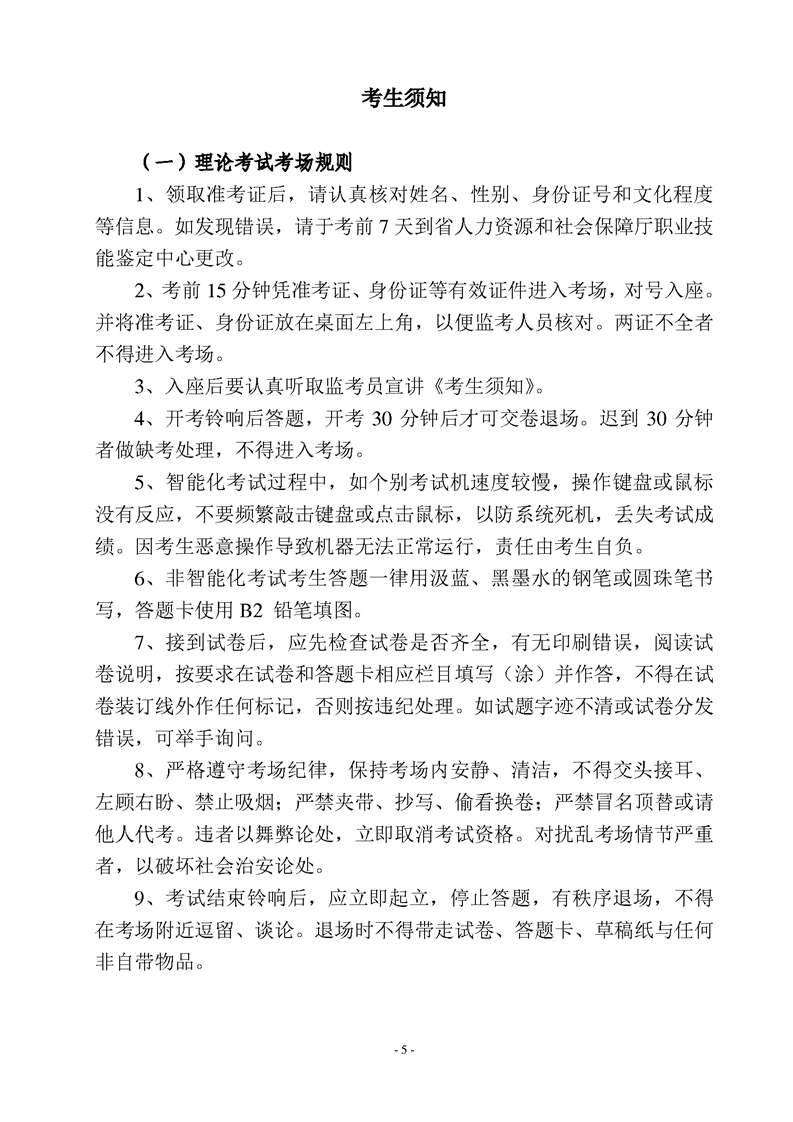 考生须知

（一）理论考试考场规则

1、领取准考证后，请认真核对姓名、性别、身份证号和文化程度等信息。如发现错误，请于考前 7 天到省人力资源和社会保障厅职业技能鉴定中心更改。

2、考前 15 分钟凭准考证、身份证等有效证件进入考场，对号入座。并将准考证、身份证放在桌面左上角，以便监考人员核对。两证不全者不得进入考场。

3、入座后要认真听取监考员宣讲《考生须知》。

4、开考铃响后答题，开考 30 分钟后才可交卷退场。迟到 30 分钟者做缺考处理，不得进入考场。

5、智能化考试过程中，如个别考试机速度较慢，操作键盘或鼠标没有反应，不要频繁敲击键盘或点击鼠标，以防系统死机，丢失考试成绩。因考生恶意操作导致机器无法正常运行，责任由考生自负。

6、非智能化考试考生答题一律用汲蓝、黑墨水的钢笔或圆珠笔书写，答题卡使用 B2 铅笔填图。

7、接到试卷后，应先检查试卷是否齐全，有无印刷错误，阅读试卷说明，按要求在试卷和答题卡相应栏目填写（涂）并作答，不得在试卷装订线外作任何标记，否则按违纪处理。如试题字迹不清或试卷分发错误，可举手询问。

8、严格遵守考场纪律，保持考场内安静、清洁，不得交头接耳、左顾右盼、禁止吸烟；严禁夹带、抄写、偷看换卷；严禁冒名顶替或请他人代考。违者以舞弊论处，立即取消考试资格。对扰乱考场情节严重者，以破坏社会治安论处。

9、考试结束铃响后，应立即起立，停止答题，有秩序退场，不得在考场附近逗留、谈论。退场时不得带走试卷、答题卡、草稿纸与任何非自带物品。

- 5 -